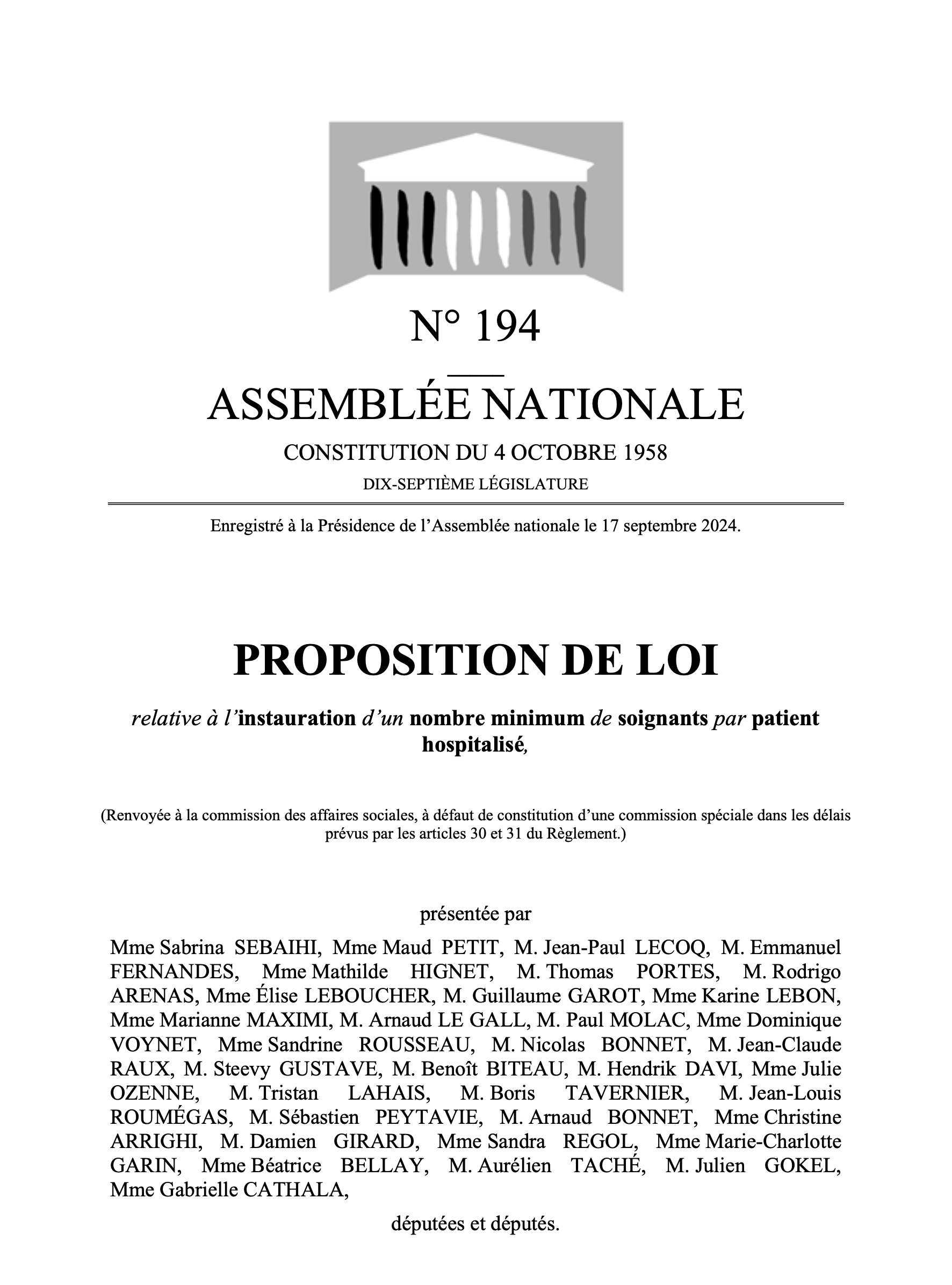 N° 194

ASSEMBLÉE NATIONALE

CONSTITUTION DU 4 OCTOBRE 1958

DIX-SEPTIÈME LÉGISLATURE

Enregistré à la Présidence de l'Assemblée nationale le 17 septembre 2024.

PROPOSITION DE LOI

relative à l'instauration d'un nombre minimum de soignants par patient hospitalisé,

(Renvoyée à la commission des affaires sociales, à défaut de constitution d'une commission spéciale dans les délais prévus par les articles 30 et 31 du Règlement.)

présentée par

Mme Sabrina SEBAIHI, Mme Maud PETIT, M. Jean-Paul LECOQ, M. Emmanuel FERNANDES, Mme Mathilde HIGNET, M. Thomas PORTES, M. Rodrigo ARENAS, Mme Élise LEBOUCHER, M. Guillaume GAROT, Mme Karine LEBON, Mme Marianne MAXIMI, M. Arnaud LE GALL, M. Paul MOLAC, Mme Dominique VOYNET, Mme Sandrine ROUSSEAU, M. Nicolas BONNET, M. Jean-Claude RAUX, M. Steevy GUSTAVE, M. Benoît BITEAU, M. Hendrik DAVI, Mme Julie OZENNE, M. Tristan LAHAIS, M. Boris TAVERNIER, M. Jean-Louis ROUMÉGAS, M. Sébastien PEYTAVIE, M. Arnaud BONNET, Mme Christine ARRIGHI, M. Damien GIRARD, Mme Sandra REGOL, Mme Marie-Charlotte GARIN, Mme Béatrice BELLAY, M. Aurélien TACHÉ, M. Julien GOKEL, Mme Gabrielle CATHALA,

députées et députés.